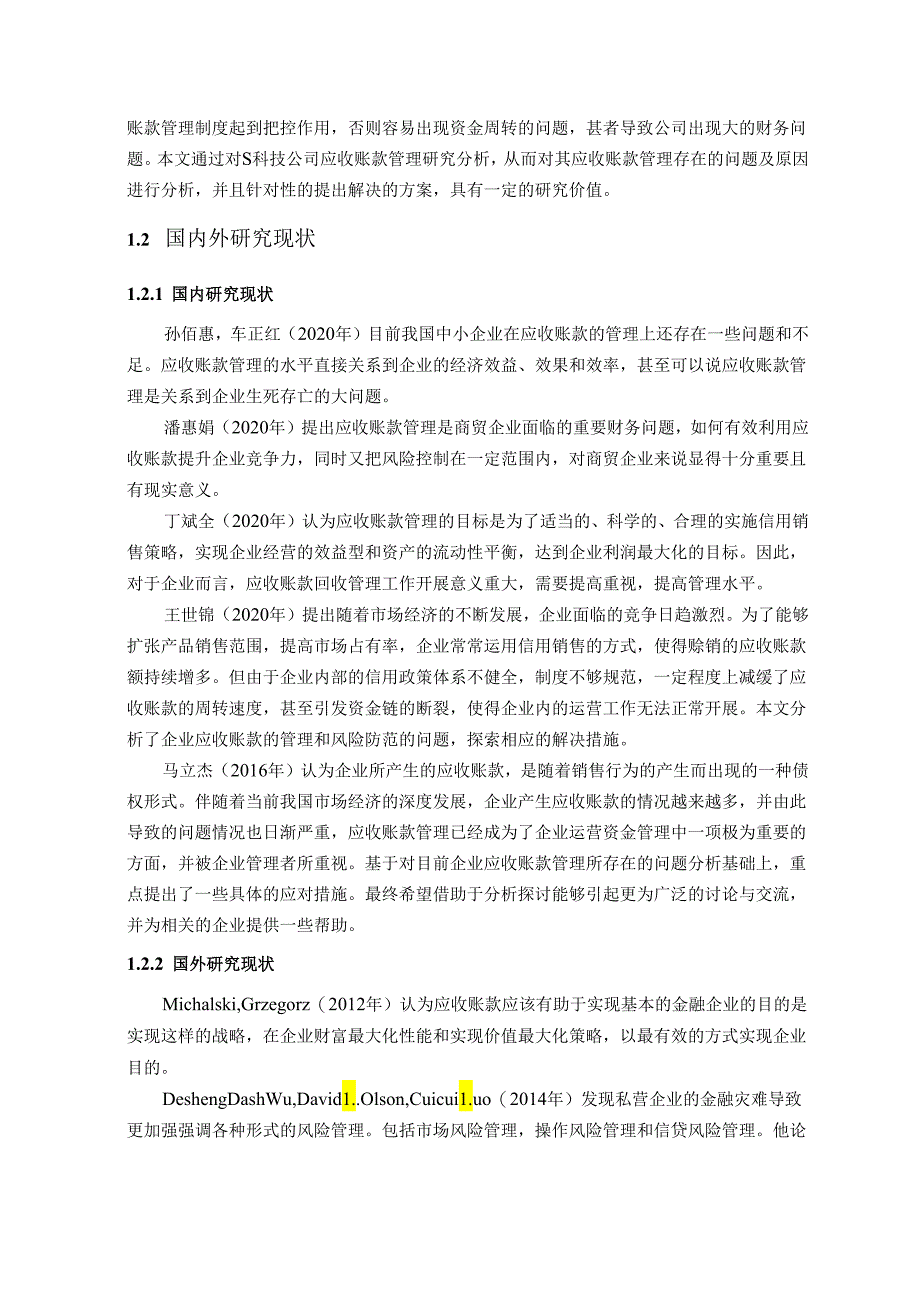 账款管理制度起到把控作用，否则容易出现资金周转的问题，甚者导致公司出现大的财务问题。本文通过对S科技公司应收账款管理研究分析，从而对其应收账款管理存在的问题及原因进行分析，并且针对性的提出解决的方案，具有一定的研究价值。

1.2 国内外研究现状

1.2.1 国内研究现状

孙佰惠，车正红（2020年）目前我国中小企业在应收账款的管理上还存在一些问题和不足。应收账款管理的水平直接关系到企业的经济效益、效果和效率，甚至可以说应收账款管理是关系到企业生死存亡的大问题。

潘惠娟（2020年）提出应收账款管理是商贸企业面临的重要财务问题，如何有效利用应收账款提升企业竞争力，同时又把风险控制在一定范围内，对商贸企业来说显得十分重要且有现实意义。

丁斌全（2020年）认为应收账款管理的目标是为了适当的、科学的、合理的实施信用销售策略，实现企业经营的效益型和资产的流动性平衡，达到企业利润最大化的目标。因此，对于企业而言，应收账款回收管理工作开展意义重大，需要提高重视，提高管理水平。

王世锦（2020年）提出随着市场经济的不断发展，企业面临的竞争日趋激烈。为了能够扩张产品销售范围，提高市场占有率，企业常常运用信用销售的方式，使得赊销的应收账款额持续增多。但由于企业内部的信用政策体系不健全，制度不够规范，一定程度上减缓了应收账款的周转速度，甚至引发资金链的断裂，使得企业内的运营工作无法正常开展。本文分析了企业应收账款的管理和风险防范的问题，探索相应的解决措施。

马立杰（2016年）认为企业所产生的应收账款，是随着销售行为的产生而出现的一种债权形式。伴随着当前我国市场经济的深度发展，企业产生应收账款的情况越来越多，并由此导致的问题情况也日渐严重，应收账款管理已经成为了企业运营资金管理中一项极为重要的方面，并被企业管理者所重视。基于对目前企业应收账款管理所存在的问题分析基础上，重点提出了一些具体的应对措施。最终希望借助于分析探讨能够引起更为广泛的讨论与交流，并为相关的企业提供一些帮助。

1.2.2 国外研究现状

Michalski,Grzegorz（2012年）认为应收账款应该有助于实现基本的金融企业的目的是实现这样的战略，在企业财富最大化性能和实现价值最大化策略，以最有效的方式实现企业目的。

DeshengDashWu,David1..Olson,Cuicui1.uo（2014年）发现私营企业的金融灾难导致更加强强调各种形式的风险管理。包括市场风险管理，操作风险管理和信贷风险管理。他论